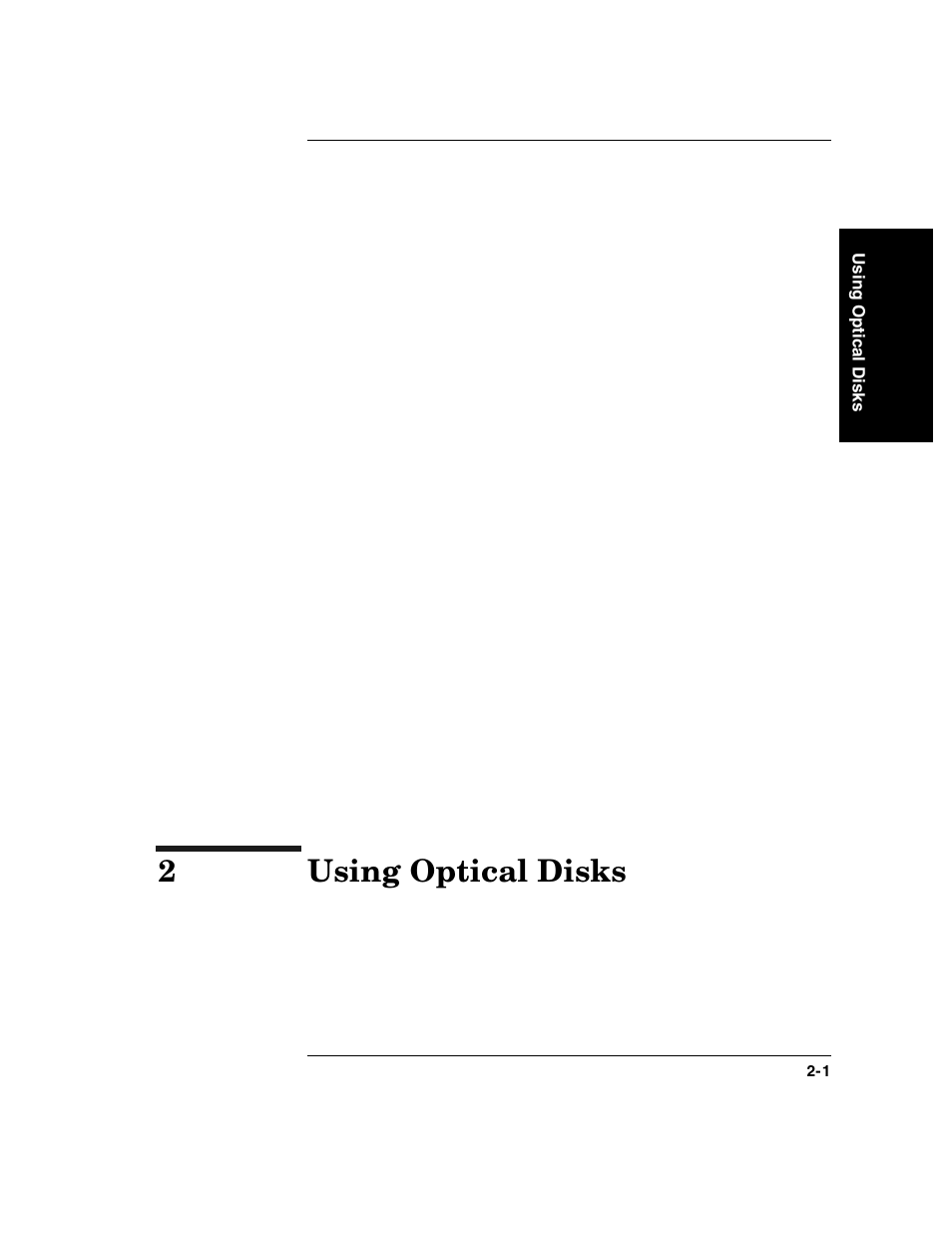 Using Optical Disks

2 Using Optical Disks

2-1